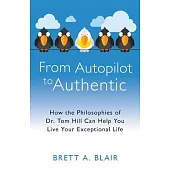 From Autopilot to Authentic

How the Philosophies of Dr. Tom Hill Can Help You Live Your Exceptional Life

BRETT A. BLAIR